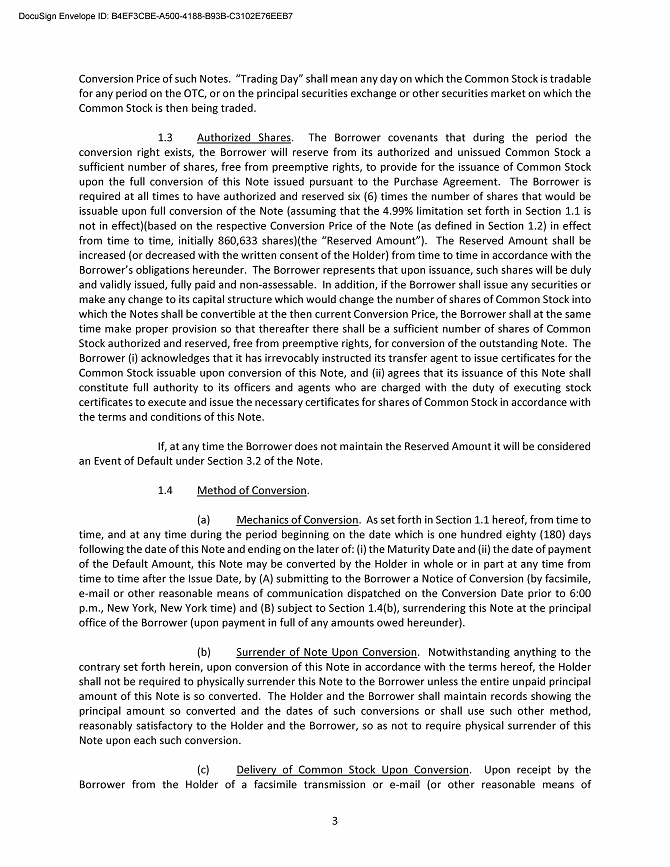 DocuSign Envelope ID: B4EF3CBE-A500-4188-B93B-C3102E76EEB7

Conversion Price of such Notes. "Trading Day" shall mean any day on which the Common Stock is tradable for any period on the OTC, or on the principal securities exchange or other securities market on which the Common Stock is then being traded.

1.3 Authorized Shares. The Borrower covenants that during the period the conversion right exists, the Borrower will reserve from its authorized and unissued Common Stock a sufficient number of shares, free from preemptive rights, to provide for the issuance of Common Stock upon the full conversion of this Note issued pursuant to the Purchase Agreement. The Borrower is required at all times to have authorized and reserved six (6) times the number of shares that would be issuable upon full conversion of the Note (assuming that the 4.99% limitation set forth in Section 1.1 is not in effect)(based on the respective Conversion Price of the Note (as defined in Section 1.2) in effect from time to time, initially 860,633 shares)(the "Reserved Amount"). The Reserved Amount shall be increased (or decreased with the written consent of the Holder) from time to time in accordance with the Borrower's obligations hereunder. The Borrower represents that upon issuance, such shares will be duly and validly issued, fully paid and non-assessable. In addition, if the Borrower shall issue any securities or make any change to its capital structure which would change the number of shares of Common Stock into which the Notes shall be convertible at the then current Conversion Price, the Borrower shall at the same time make proper provision so that thereafter there shall be a sufficient number of shares of Common Stock authorized and reserved, free from preemptive rights, for conversion of the outstanding Note. The Borrower (i) acknowledges that it has irrevocably instructed its transfer agent to issue certificates for the Common Stock issuable upon conversion of this Note, and (ii) agrees that its issuance of this Note shall constitute full authority to its officers and agents who are charged with the duty of executing stock certificates to execute and issue the necessary certificates for shares of Common Stock in accordance with the terms and conditions of this Note.

If, at any time the Borrower does not maintain the Reserved Amount it will be considered an Event of Default under Section 3.2 of the Note.

1.4 Method of Conversion.

(a) Mechanics of Conversion. As set forth in Section 1.1 hereof, from time to time, and at any time during the period beginning on the date which is one hundred eighty (180) days following the date of this Note and ending on the later of: (i) the Maturity Date and (ii) the date of payment of the Default Amount, this Note may be converted by the Holder in whole or in part at any time from time to time after the Issue Date, by (A) submitting to the Borrower a Notice of Conversion (by facsimile, e-mail or other reasonable means of communication dispatched on the Conversion Date prior to 6:00 p.m., New York, New York time) and (B) subject to Section 1.4(b), surrendering this Note at the principal office of the Borrower (upon payment in full of any amounts owed hereunder).

(b) Surrender of Note Upon Conversion. Notwithstanding anything to the contrary set forth herein, upon conversion of this Note in accordance with the terms hereof, the Holder shall not be required to physically surrender this Note to the Borrower unless the entire unpaid principal amount of this Note is so converted. The Holder and the Borrower shall maintain records showing the principal amount so converted and the dates of such conversions or shall use such other method, reasonably satisfactory to the Holder and the Borrower, so as not to require physical surrender of this Note upon each such conversion.

(c) Delivery of Common Stock Upon Conversion. Upon receipt by the Borrower from the Holder of a facsimile transmission or e-mail (or other reasonable means of

3